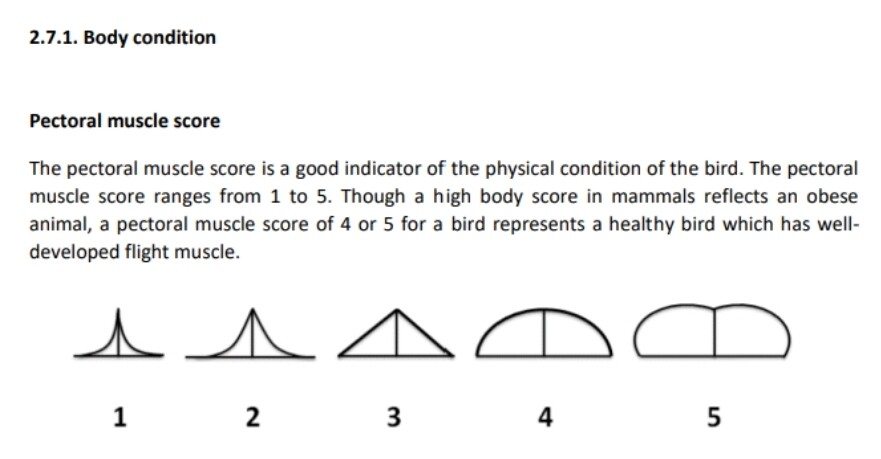 2.7.1. Body condition

Pectoral muscle score

The pectoral muscle score is a good indicator of the physical condition of the bird. The pectoral muscle score ranges from 1 to 5. Though a high body score in mammals reflects an obese animal, a pectoral muscle score of 4 or 5 for a bird represents a healthy bird which has well-developed flight muscle.

1 2 3 4 5